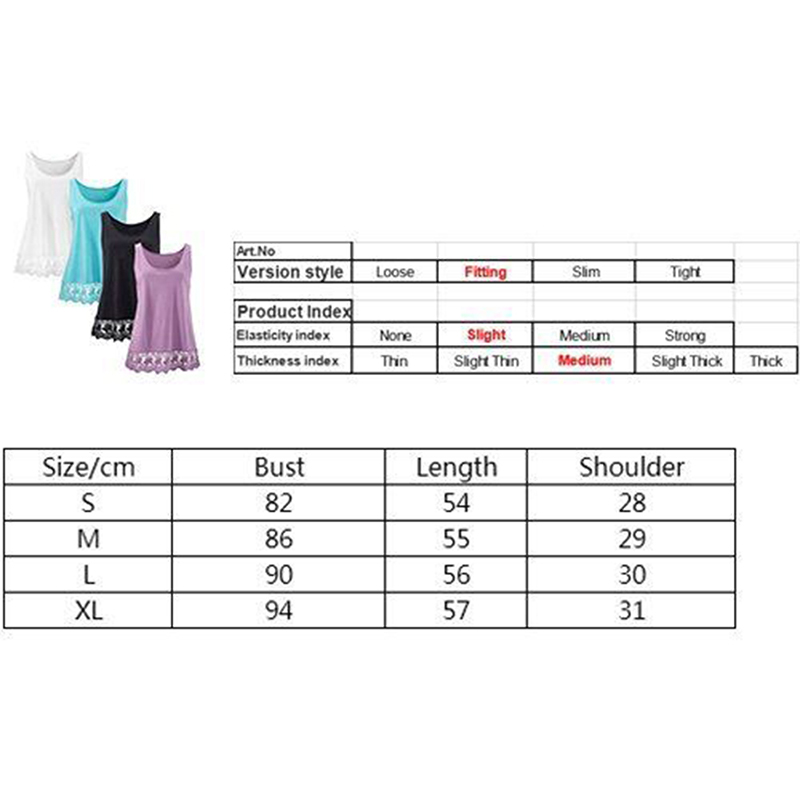 | Art.No | | | | | |
|---|---|---|---|---|---|
| Version style | Loose | Fitting | Slim | Tight | |
| | | | | | |
| Product Index | | | | | |
| Elasticity index | None | Slight | Medium | Strong | |
| Thickness index | Thin | Slight Thin | Medium | Slight Thick | Thick |

| Size/cm | Bust | Length | Shoulder |
|---|---|---|---|
| S | 82 | 54 | 28 |
| M | 86 | 55 | 29 |
| L | 90 | 56 | 30 |
| XL | 94 | 57 | 31 |